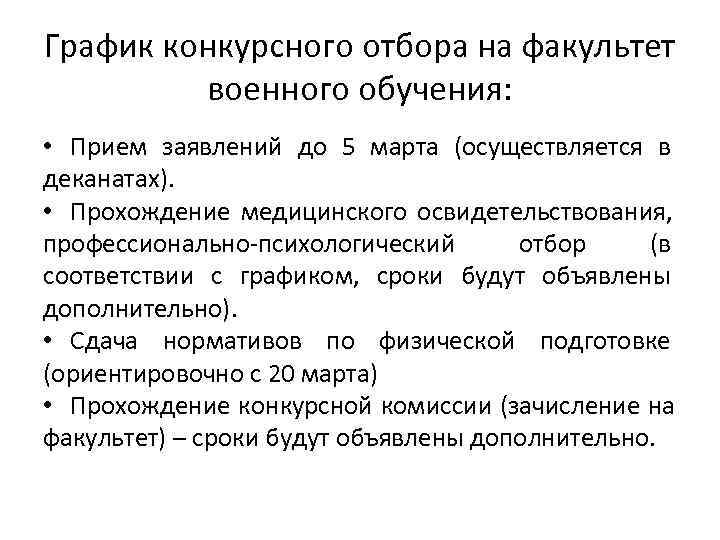 График конкурсного отбора на факультет военного обучения:

• Прием заявлений до 5 марта (осуществляется в деканатах).

• Прохождение медицинского освидетельствования, профессионально-психологический отбор (в соответствии с графиком, сроки будут объявлены дополнительно).

• Сдача нормативов по физической подготовке (ориентировочно с 20 марта)

• Прохождение конкурсной комиссии (зачисление на факультет) – сроки будут объявлены дополнительно.